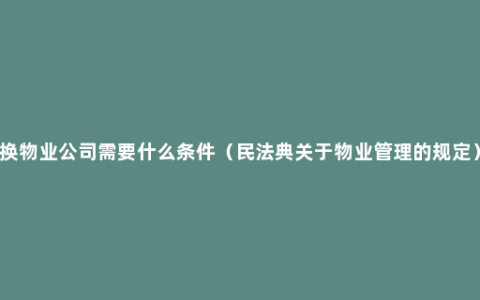 换物业公司需要什么条件（民法典关于物业管理的规定）